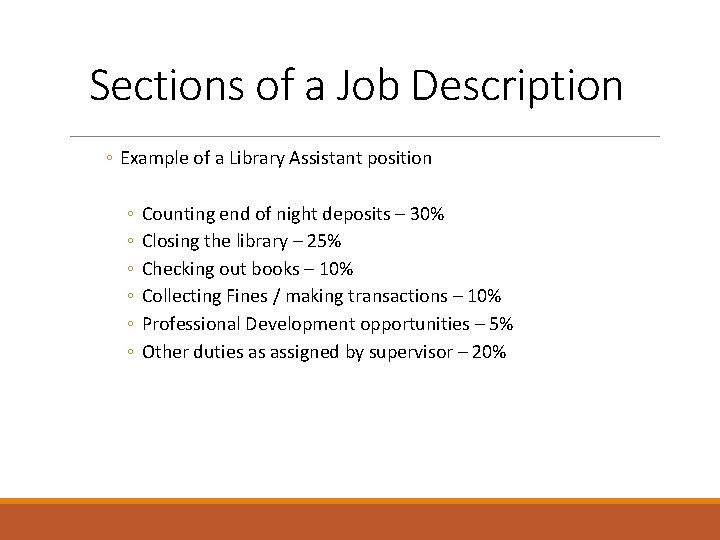 Sections of a Job Description

◦ Example of a Library Assistant position

◦ Counting end of night deposits – 30%
◦ Closing the library – 25%
◦ Checking out books – 10%
◦ Collecting Fines / making transactions – 10%
◦ Professional Development opportunities – 5%
◦ Other duties as assigned by supervisor – 20%